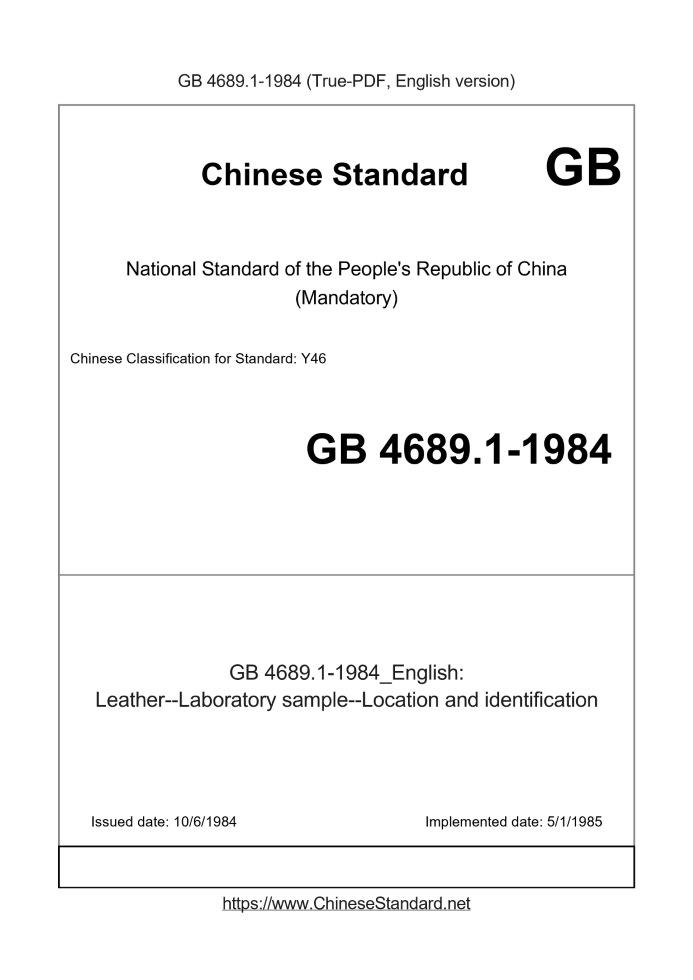 GB 4689.1-1984 (True-PDF, English version)

Chinese Standard GB

National Standard of the People's Republic of China (Mandatory)

Chinese Classification for Standard: Y46

GB 4689.1-1984

GB 4689.1-1984_English: Leather--Laboratory sample--Location and identification

Issued date: 10/6/1984

Implemented date: 5/1/1985

https://www.ChineseStandard.net